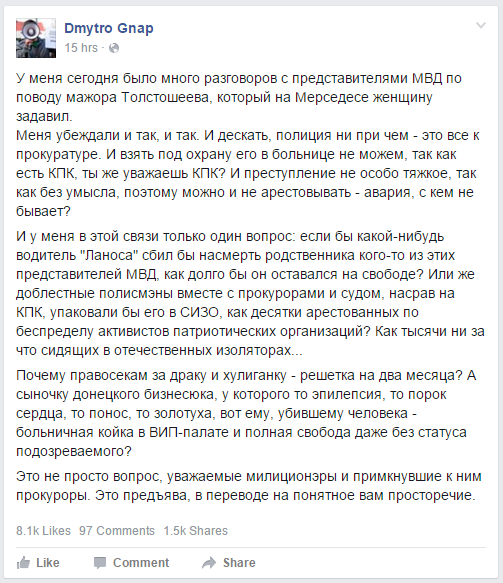 Dmytro Gnap
15 hrs ·

У меня сегодня было много разговоров с представителями МВД по поводу мажора Толстошеева, который на Мерседесе женщину задавил.
Меня убеждали и так, и так. И дескать, полиция ни при чем - это все к прокуратуре. И взять под охрану его в больнице не можем, так как есть КПК, ты же уважаешь КПК? И преступление не особо тяжкое, так как без умысла, поэтому можно и не арестовывать - авария, с кем не бывает?

И у меня в этой связи только один вопрос: если бы какой-нибудь водитель "Ланоса" сбил бы насмерть родственника кого-то из этих представителей МВД, как долго бы он оставался на свободе? Или же доблестные полисмэны вместе с прокурорами и судом, насрав на КПК, упаковали бы его в СИЗО, как десятки арестованных по беспределу активистов патриотических организаций? Как тысячи ни за что сидящих в отечественных изоляторах...

Почему правосекам за драку и хулиганку - решетка на два месяца? А сыночку донецкого бизнесюка, у которого то эпилепсия, то порок сердца, то понос, то золотуха, вот ему, убившему человека - больничная койка в ВИП-палате и полная свобода даже без статуса подозреваемого?

Это не просто вопрос, уважаемые милиционэры и примкнувшие к ним прокуроры. Это предъява, в переводе на понятное вам просторечие.

8.1k Likes 97 Comments 1.5k Shares

Like Comment Share